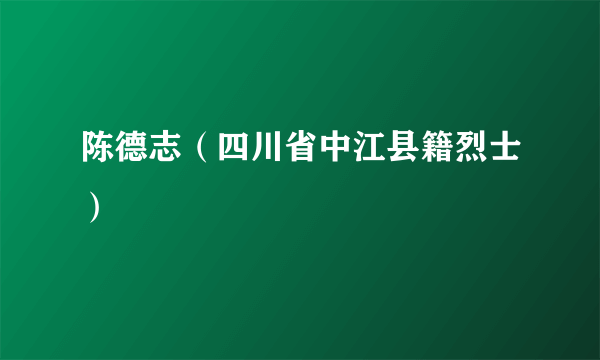 陈德志（四川省中江县籍烈士）